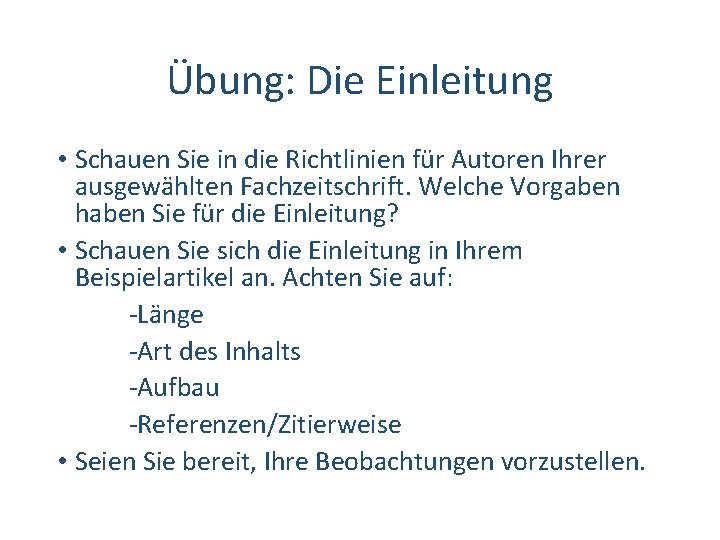 Übung: Die Einleitung

• Schauen Sie in die Richtlinien für Autoren Ihrer ausgewählten Fachzeitschrift. Welche Vorgaben haben Sie für die Einleitung?

• Schauen Sie sich die Einleitung in Ihrem Beispielartikel an. Achten Sie auf:

-Länge

-Art des Inhalts

-Aufbau

-Referenzen/Zitierweise

• Seien Sie bereit, Ihre Beobachtungen vorzustellen.